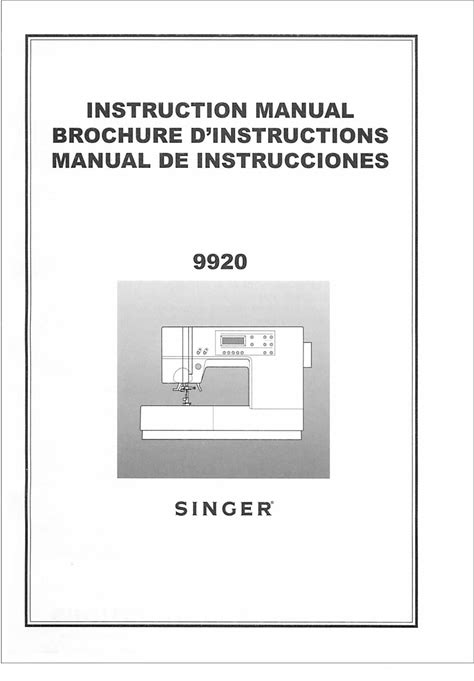 INSTRUCTION MANUAL
BROCHURE D'INSTRUCTIONS
MANUAL DE INSTRUCCIONES

9920

SINGER®